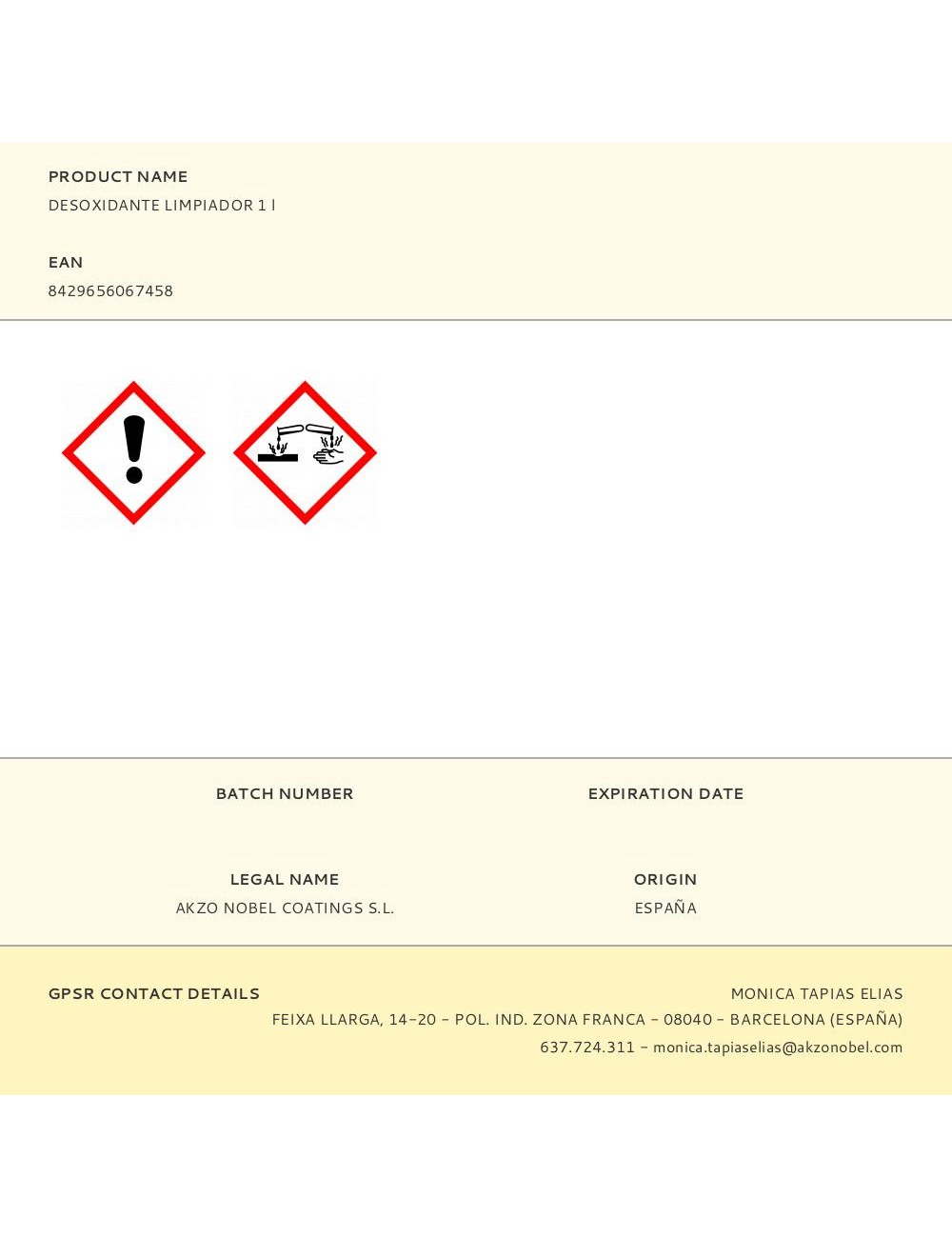 PRODUCT NAME
DESOXIDANTE LIMPIADOR 1 l

EAN
8429656067458

BATCH NUMBER

EXPIRATION DATE

LEGAL NAME
AKZO NOBEL COATINGS S.L.

ORIGIN
ESPAÑA

GPSR CONTACT DETAILS
MONICA TAPIAS ELIAS
FEIXA LLARGA, 14-20 - POL. IND. ZONA FRANCA - 08040 - BARCELONA (ESPAÑA)
637.724.311 - monica.tapiaselias@akzonobel.com